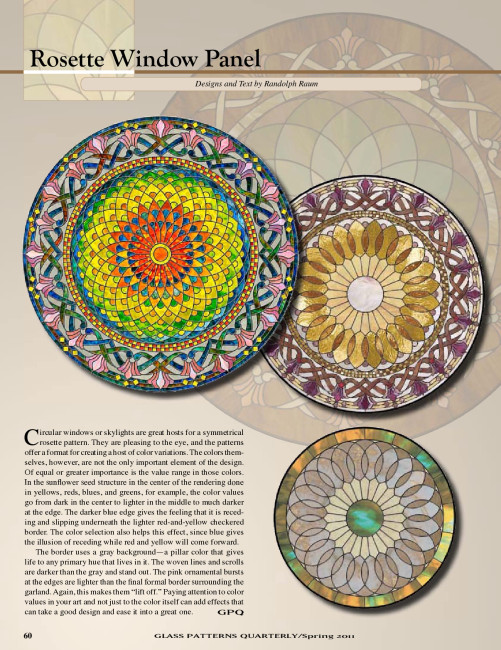 Rosette Window Panel

Designs and Text by Randolph Raum

Circular windows or skylights are great hosts for a symmetrical rosette pattern. They are pleasing to the eye, and the patterns offer a format for creating a host of color variations. The colors themselves, however, are not the only important element of the design. Of equal or greater importance is the value range in those colors. In the sunflower seed structure in the center of the rendering done in yellows, reds, blues, and greens, for example, the color values go from dark in the center to lighter in the middle to much darker at the edge. The darker blue edge gives the feeling that it is receding and slipping underneath the lighter red-and-yellow checkered border. The color selection also helps this effect, since blue gives the illusion of receding while red and yellow will come forward.

The border uses a gray background—a pillar color that gives life to any primary hue that lives in it. The woven lines and scrolls are darker than the gray and stand out. The pink ornamental bursts at the edges are lighter than the final formal border surrounding the garland. Again, this makes them "lift off." Paying attention to color values in your art and not just to the color itself can add effects that can take a good design and ease it into a great one. GPQ

60 GLASS PATTERNS QUARTERLY/Spring 2011